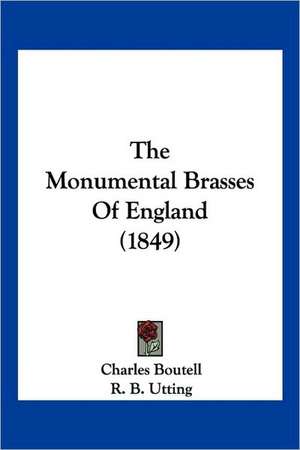 The
Monumental Brasses
Of England
(1849)

Charles Boutell
R. B. Utting